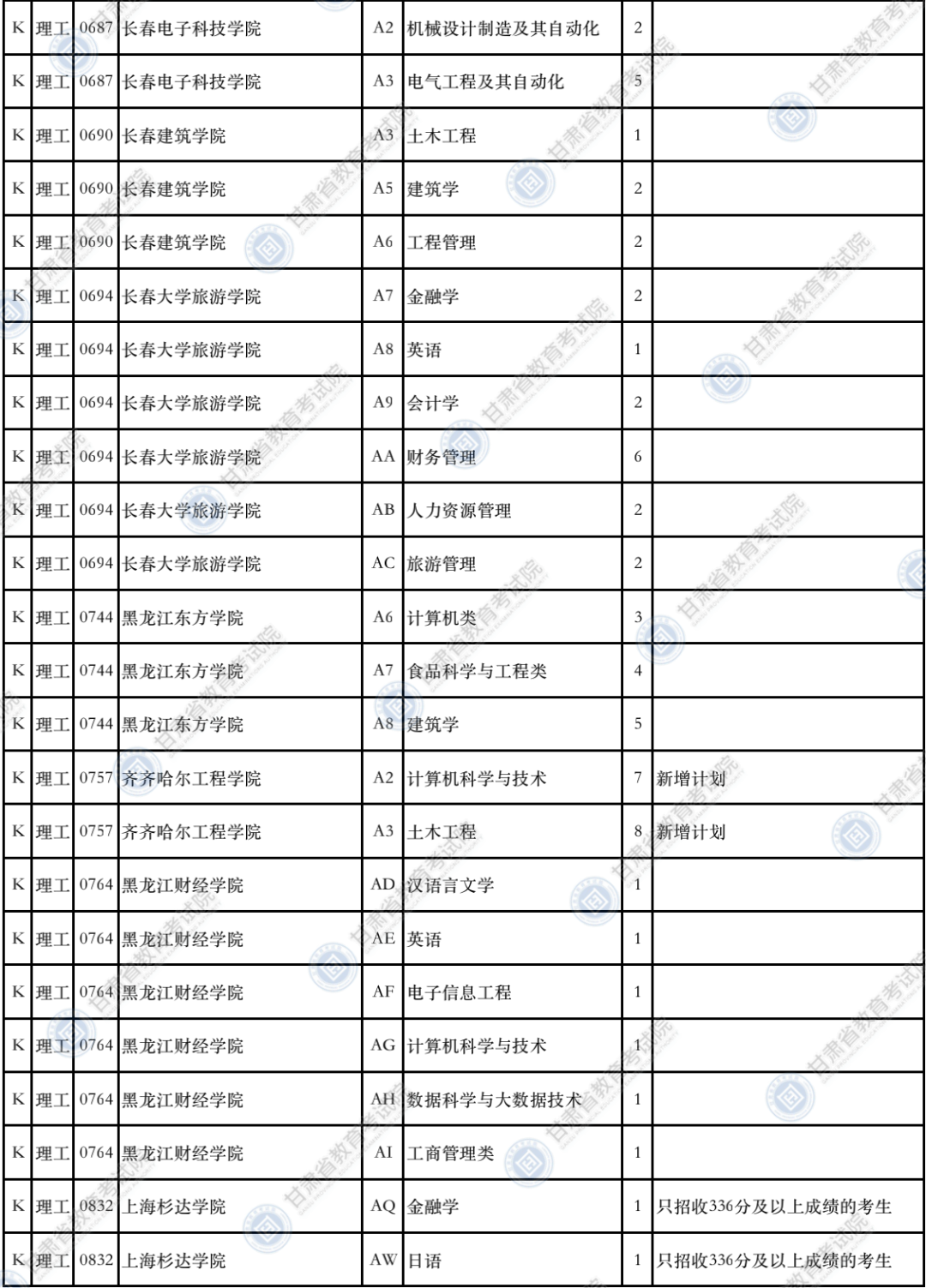 | K | 理工 | 0687 | 长春电子科技学院 | A2 | 机械设计制造及其自动化 | 2 | |
|---|---|---|---|---|---|---|---|
| K | 理工 | 0687 | 长春电子科技学院 | A3 | 电气工程及其自动化 | 5 | |
| K | 理工 | 0690 | 长春建筑学院 | A3 | 土木工程 | 1 | |
| K | 理工 | 0690 | 长春建筑学院 | A5 | 建筑学 | 2 | |
| K | 理工 | 0690 | 长春建筑学院 | A6 | 工程管理 | 2 | |
| K | 理工 | 0694 | 长春大学旅游学院 | A7 | 金融学 | 2 | |
| K | 理工 | 0694 | 长春大学旅游学院 | A8 | 英语 | 1 | |
| K | 理工 | 0694 | 长春大学旅游学院 | A9 | 会计学 | 2 | |
| K | 理工 | 0694 | 长春大学旅游学院 | AA | 财务管理 | 6 | |
| K | 理工 | 0694 | 长春大学旅游学院 | AB | 人力资源管理 | 2 | |
| K | 理工 | 0694 | 长春大学旅游学院 | AC | 旅游管理 | 2 | |
| K | 理工 | 0744 | 黑龙江东方学院 | A6 | 计算机类 | 3 | |
| K | 理工 | 0744 | 黑龙江东方学院 | A7 | 食品科学与工程类 | 4 | |
| K | 理工 | 0744 | 黑龙江东方学院 | A8 | 建筑学 | 5 | |
| K | 理工 | 0757 | 齐齐哈尔工程学院 | A2 | 计算机科学与技术 | 7 | 新增计划 |
| K | 理工 | 0757 | 齐齐哈尔工程学院 | A3 | 土木工程 | 8 | 新增计划 |
| K | 理工 | 0764 | 黑龙江财经学院 | AD | 汉语言文学 | 1 | |
| K | 理工 | 0764 | 黑龙江财经学院 | AE | 英语 | 1 | |
| K | 理工 | 0764 | 黑龙江财经学院 | AF | 电子信息工程 | 1 | |
| K | 理工 | 0764 | 黑龙江财经学院 | AG | 计算机科学与技术 | 1 | |
| K | 理工 | 0764 | 黑龙江财经学院 | AH | 数据科学与大数据技术 | 1 | |
| K | 理工 | 0764 | 黑龙江财经学院 | AI | 工商管理类 | 1 | |
| K | 理工 | 0832 | 上海杉达学院 | AQ | 金融学 | 1 | 只招收336分及以上成绩的考生 |
| K | 理工 | 0832 | 上海杉达学院 | AW | 日语 | 1 | 只招收336分及以上成绩的考生 |

甘肃省教育考试院